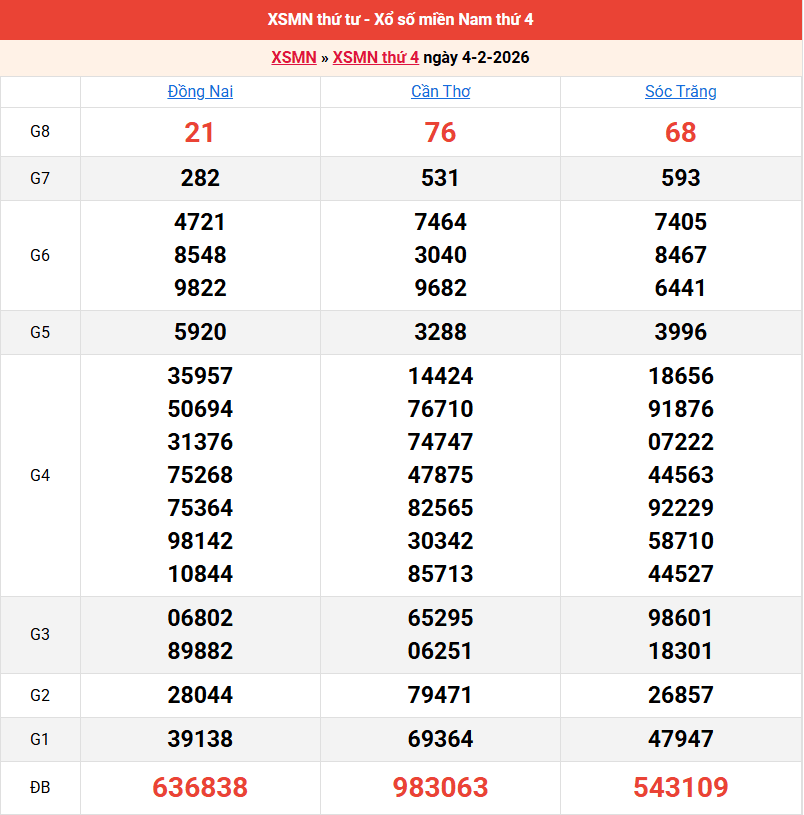 XSMN thứ tư - Xổ số miền Nam thứ 4

XSMN » XSMN thứ 4 ngày 4-2-2026

| | Đồng Nai | Cần Thơ | Sóc Trăng |
|---|---|---|---|
| G8 | 21 | 76 | 68 |
| G7 | 282 | 531 | 593 |
| G6 | 4721 8548 9822 | 7464 3040 9682 | 7405 8467 6441 |
| G5 | 5920 | 3288 | 3996 |
| G4 | 35957 50694 31376 75268 75364 98142 10844 | 14424 76710 74747 47875 82565 30342 85713 | 18656 91876 07222 44563 92229 58710 44527 |
| G3 | 06802 89882 | 65295 06251 | 98601 18301 |
| G2 | 28044 | 79471 | 26857 |
| G1 | 39138 | 69364 | 47947 |
| ĐB | 636838 | 983063 | 543109 |